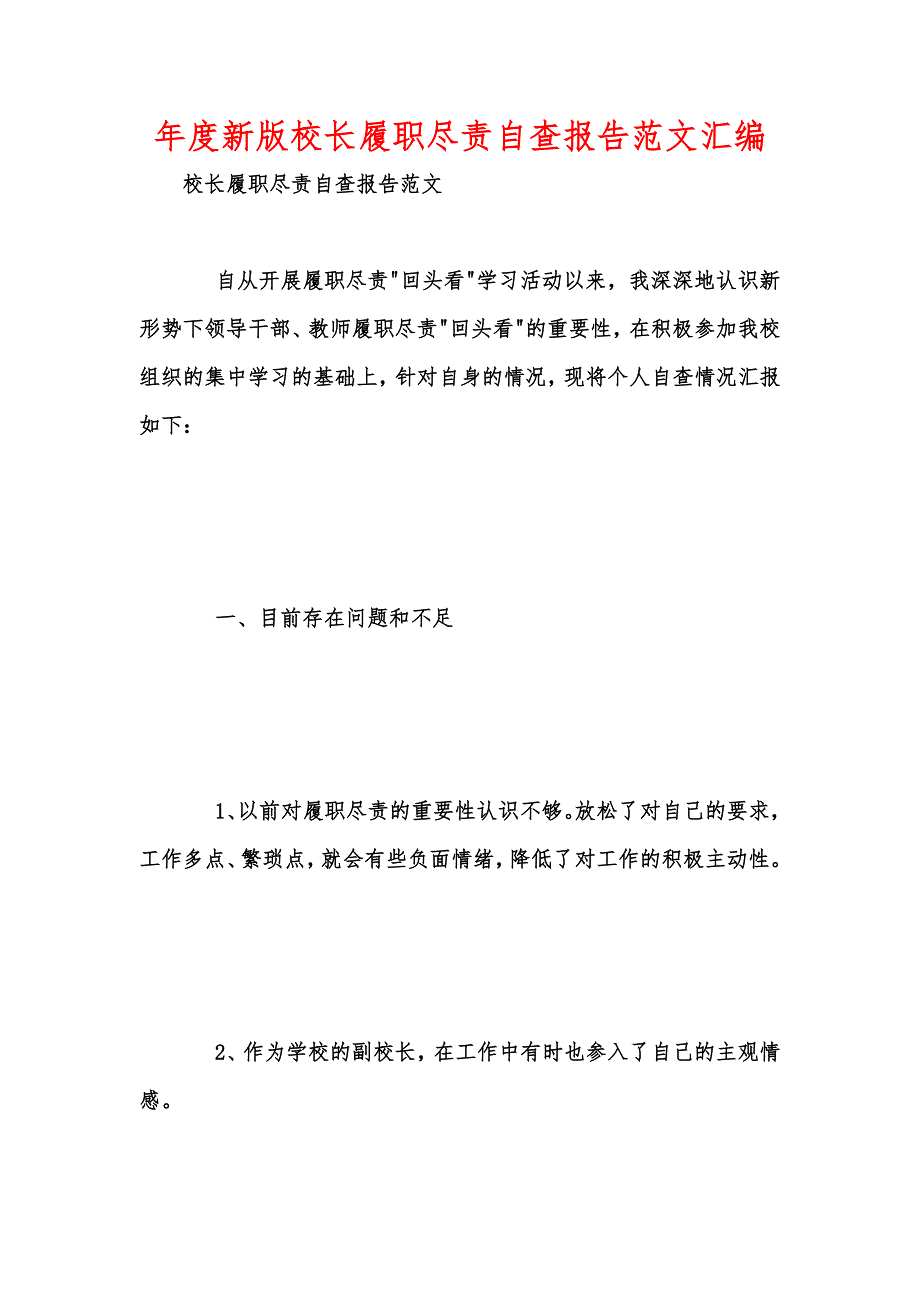 年度新版校长履职尽责自查报告范文汇编

校长履职尽责自查报告范文

自从开展履职尽责"回头看"学习活动以来，我深深地认识新形势下领导干部、教师履职尽责"回头看"的重要性，在积极参加我校组织的集中学习的基础上，针对自身的情况，现将个人自查情况汇报如下：

一、目前存在问题和不足

1、以前对履职尽责的重要性认识不够。放松了对自己的要求，工作多点、繁琐点，就会有些负面情绪，降低了对工作的积极主动性。

2、作为学校的副校长，在工作中有时也参入了自己的主观情感。